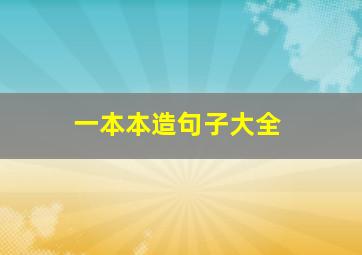 一本本造句子大全